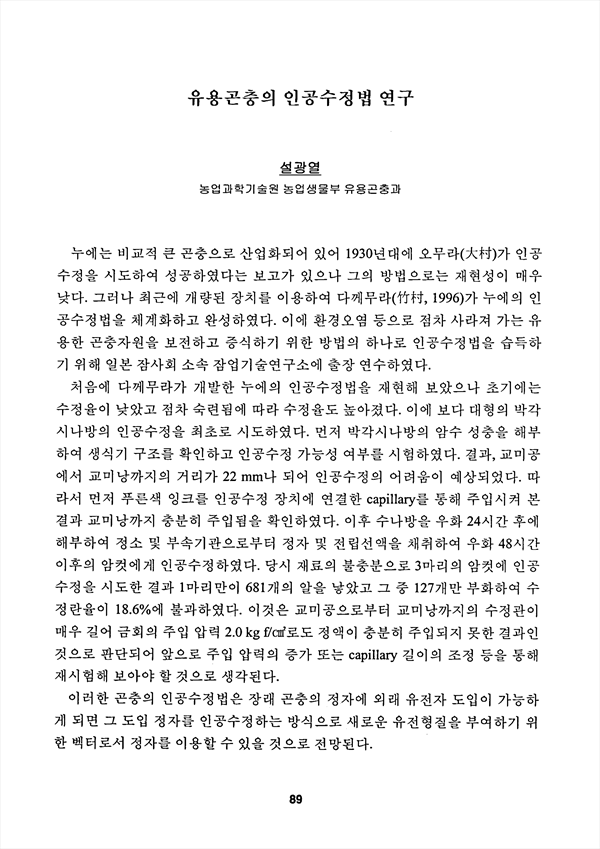 유용곤충의 인공수정법 연구

설광열
농업과학기술원 농업생물부 유용곤충과

누에는 비교적 큰 곤충으로 산업화되어 있어 1930년대에 오무라(大村)가 인공수정을 시도하여 성공하였다는 보고가 있으나 그의 방법으로는 재현성이 매우 낮다. 그러나 최근에 개량된 장치를 이용하여 다께무라(竹村, 1996)가 누에의 인공수정법을 체계화하고 완성하였다. 이에 환경오염 등으로 점차 사라져 가는 유용한 곤충자원을 보전하고 증식하기 위한 방법의 하나로 인공수정법을 습득하기 위해 일본 잠사회 소속 잠업기술연구소에 출장 연수하였다.

처음에 다께무라가 개발한 누에의 인공수정법을 재현해 보았으나 초기에는 수정율이 낮았고 점차 숙련됨에 따라 수정율도 높아졌다. 이에 보다 대형의 박각시나방의 인공수정을 최초로 시도하였다. 먼저 박각시나방의 암수 성충을 해부하여 생식기 구조를 확인하고 인공수정 가능성 여부를 시험하였다. 결과, 교미공에서 교미낭까지의 거리가 22 mm나 되어 인공수정의 어려움이 예상되었다. 따라서 먼저 푸른색 잉크를 인공수정 장치에 연결한 capillary를 통해 주입시켜 본 결과 교미낭까지 충분히 주입됨을 확인하였다. 이후 수나방을 우화 24시간 후에 해부하여 정소 및 부속기관으로부터 정자 및 전립선액을 채취하여 우화 48시간 이후의 암컷에게 인공수정하였다. 당시 재료의 불충분으로 3마리의 암컷에 인공수정을 시도한 결과 1마리만이 681개의 알을 낳았고 그 중 127개만 부화하여 수정란율이 18.6%에 불과하였다. 이것은 교미공으로부터 교미낭까지의 수정관이 매우 길어 금회의 주입 압력 2.0 kg f/㎠로도 정액이 충분히 주입되지 못한 결과인 것으로 판단되어 앞으로 주입 압력의 증가 또는 capillary 길이의 조정 등을 통해 재시험해 보아야 할 것으로 생각된다.

이러한 곤충의 인공수정법은 장래 곤충의 정자에 외래 유전자 도입이 가능하게 되면 그 도입 정자를 인공수정하는 방식으로 새로운 유전형질을 부여하기 위한 벡터로서 정자를 이용할 수 있을 것으로 전망된다.

89